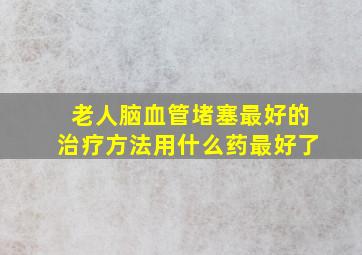 老人脑血管堵塞最好的治疗方法用什么药最好了